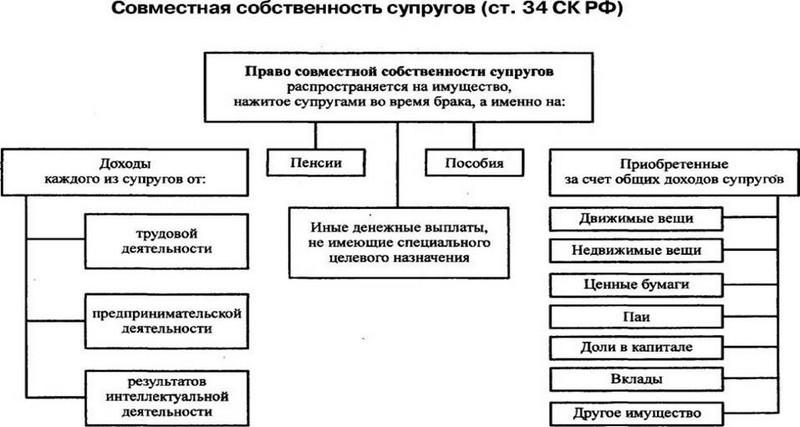 Совместная собственность супругов (ст. 34 СК РФ)

Право совместной собственности супругов распространяется на имущество, нажитое супругами во время брака, а именно на:

Доходы каждого из супругов от:

трудовой деятельности

предпринимательской деятельности

результатов интеллектуальной деятельности

Пенсии

Пособия

Иные денежные выплаты, не имеющие специального целевого назначения

Приобретенные за счет общих доходов супругов

Движимые вещи

Недвижимые вещи

Ценные бумаги

Паи

Доли в капитале

Вклады

Другое имущество